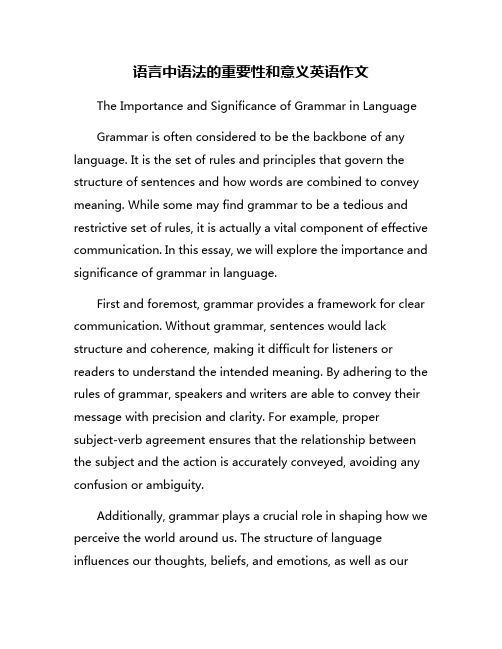 语言中语法的重要性和意义英语作文

The Importance and Significance of Grammar in Language

Grammar is often considered to be the backbone of any language. It is the set of rules and principles that govern the structure of sentences and how words are combined to convey meaning. While some may find grammar to be a tedious and restrictive set of rules, it is actually a vital component of effective communication. In this essay, we will explore the importance and significance of grammar in language.

First and foremost, grammar provides a framework for clear communication. Without grammar, sentences would lack structure and coherence, making it difficult for listeners or readers to understand the intended meaning. By adhering to the rules of grammar, speakers and writers are able to convey their message with precision and clarity. For example, proper subject-verb agreement ensures that the relationship between the subject and the action is accurately conveyed, avoiding any confusion or ambiguity.

Additionally, grammar plays a crucial role in shaping how we perceive the world around us. The structure of language influences our thoughts, beliefs, and emotions, as well as our